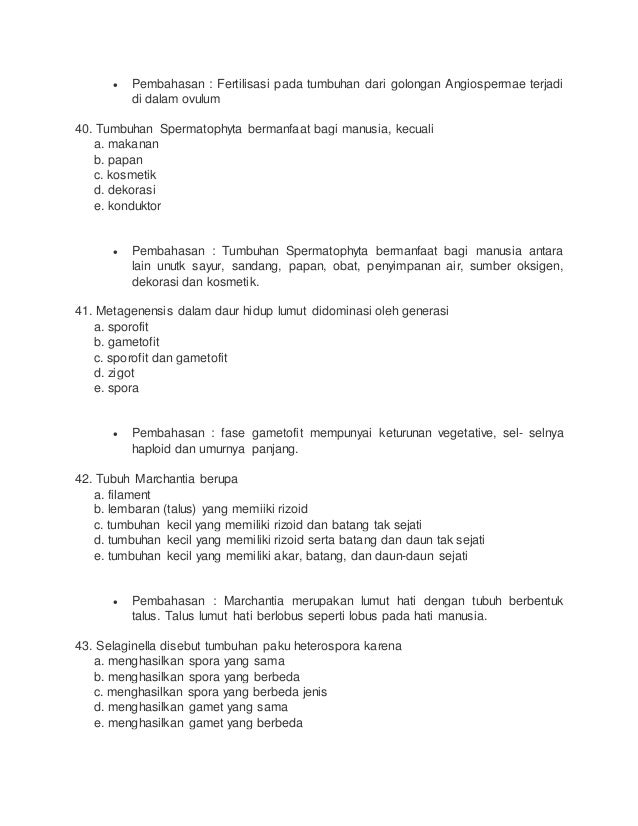 • Pembahasan : Fertilisasi pada tumbuhan dari golongan Angiospermae terjadi di dalam ovulum

40. Tumbuhan Spermatophyta bermanfaat bagi manusia, kecuali
a. makanan
b. papan
c. kosmetik
d. dekorasi
e. konduktor

• Pembahasan : Tumbuhan Spermatophyta bermanfaat bagi manusia antara lain unutk sayur, sandang, papan, obat, penyimpanan air, sumber oksigen, dekorasi dan kosmetik.

41. Metagenensis dalam daur hidup lumut didominasi oleh generasi
a. sporofit
b. gametofit
c. sporofit dan gametofit
d. zigot
e. spora

• Pembahasan : fase gametofit mempunyai keturunan vegetative, sel- selnya haploid dan umurnya panjang.

42. Tubuh Marchantia berupa
a. filament
b. lembaran (talus) yang memiiki rizoid
c. tumbuhan kecil yang memiliki rizoid dan batang tak sejati
d. tumbuhan kecil yang memiliki rizoid serta batang dan daun tak sejati
e. tumbuhan kecil yang memiliki akar, batang, dan daun-daun sejati

• Pembahasan : Marchantia merupakan lumut hati dengan tubuh berbentuk talus. Talus lumut hati berlobus seperti lobus pada hati manusia.

43. Selaginella disebut tumbuhan paku heterospora karena
a. menghasilkan spora yang sama
b. menghasilkan spora yang berbeda
c. menghasilkan spora yang berbeda jenis
d. menghasilkan gamet yang sama
e. menghasilkan gamet yang berbeda